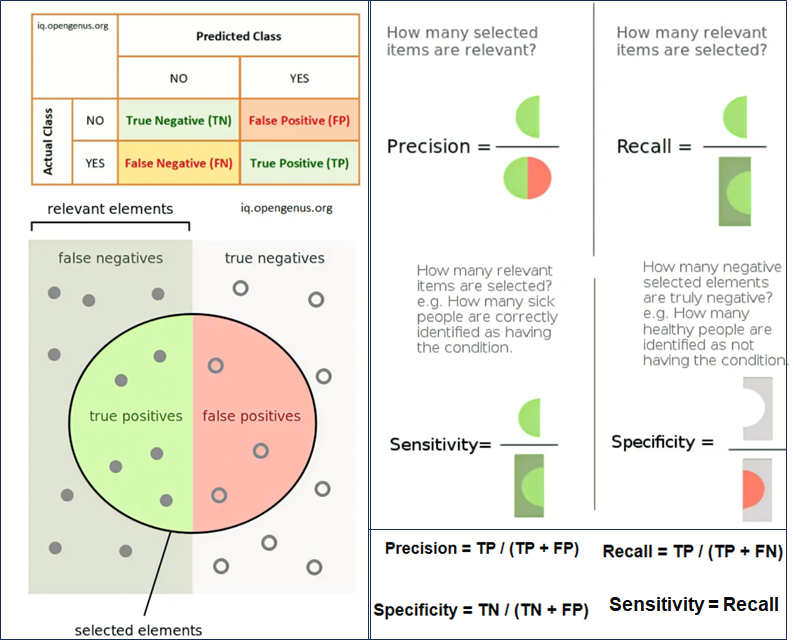 | iq.opengenus.org | | Predicted Class | |
|---|---|---|---|
| | | NO | YES |
| Actual Class | NO | True Negative (TN) | False Positive (FP) |
| | YES | False Negative (FN) | True Positive (TP) |

relevant elements

iq.opengenus.org

false negatives

true negatives

true positives

false positives

selected elements

How many selected items are relevant?

Precision =

How many relevant items are selected?

Recall =

How many relevant items are selected? e.g. How many sick people are correctly identified as having the condition.

Sensitivity=

How many negative selected elements are truly negative? e.g. How many healthy people are identified as not having the condition.

Specificity =

Precision = TP / (TP + FP)

Recall = TP / (TP + FN)

Specificity = TN / (TN + FP)

Sensitivity = Recall